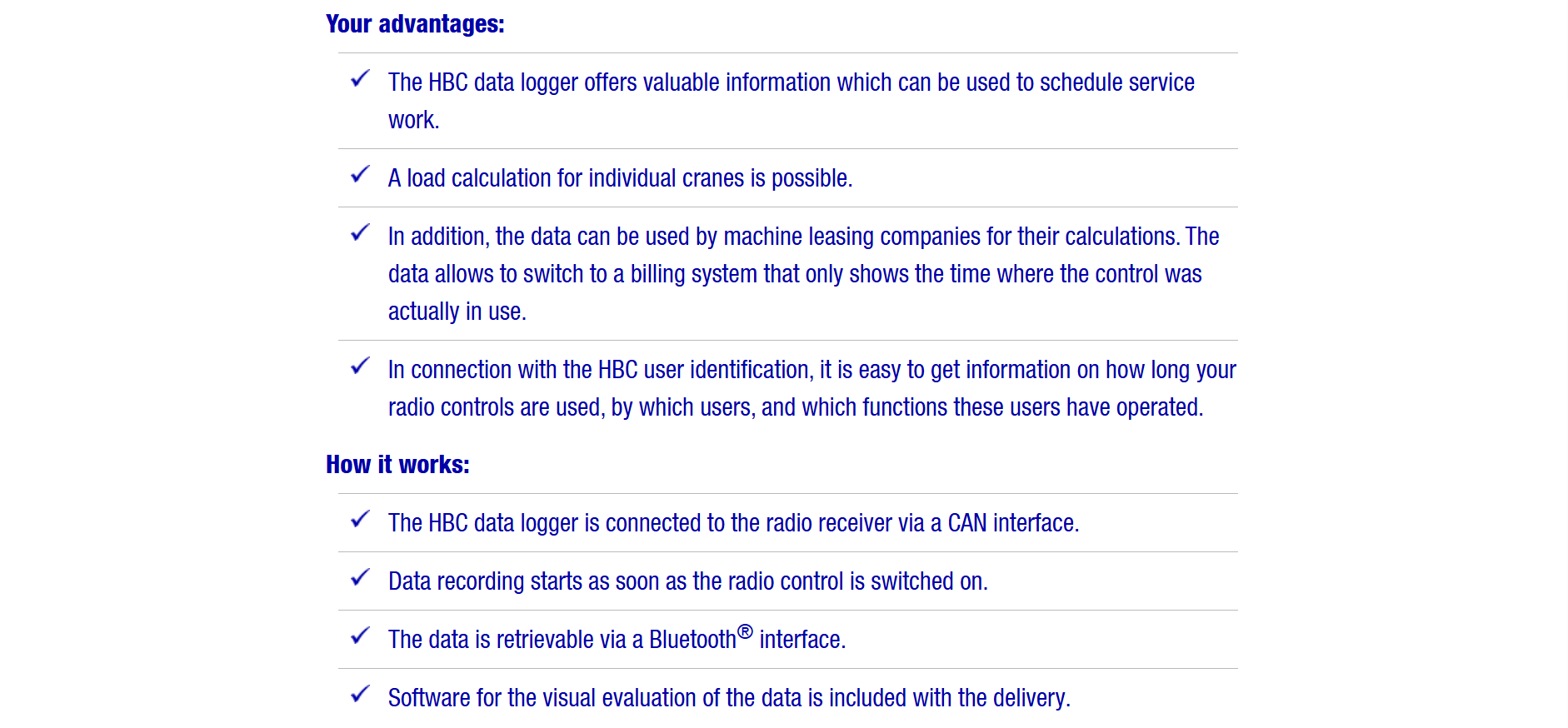 Your advantages:

✓ The HBC data logger offers valuable information which can be used to schedule service work.

✓ A load calculation for individual cranes is possible.

✓ In addition, the data can be used by machine leasing companies for their calculations. The data allows to switch to a billing system that only shows the time where the control was actually in use.

✓ In connection with the HBC user identification, it is easy to get information on how long your radio controls are used, by which users, and which functions these users have operated.

How it works:

✓ The HBC data logger is connected to the radio receiver via a CAN interface.

✓ Data recording starts as soon as the radio control is switched on.

✓ The data is retrievable via a Bluetooth® interface.

✓ Software for the visual evaluation of the data is included with the delivery.